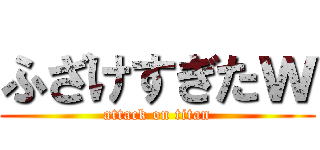 ふざけすぎたW
attack on titan